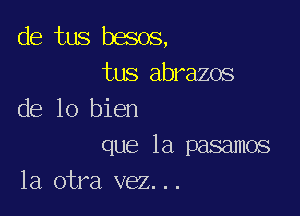 de tus besos,
tus abrazos
de lo bien
que la pasamos
la otra vez...